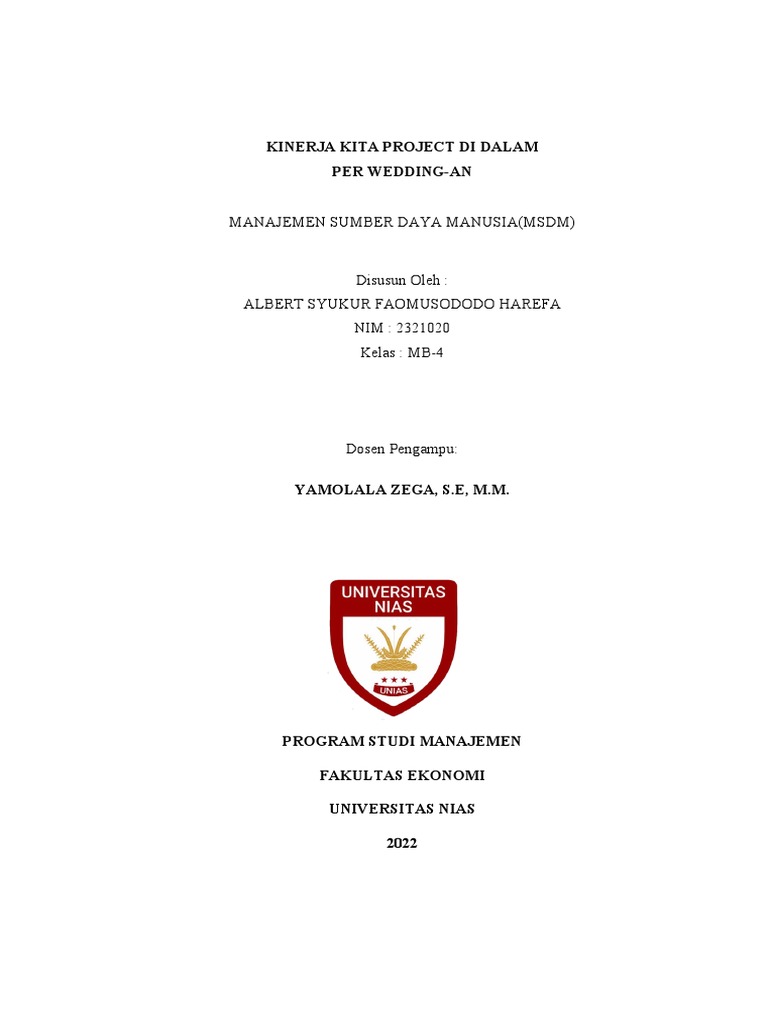 KINERJA KITA PROJECT DI DALAM
PER WEDDING-AN

MANAJEMEN SUMBER DAYA MANUSIA(MSDM)

Disusun Oleh :
ALBERT SYUKUR FAOMUSODODO HAREFA
NIM : 2321020
Kelas : MB-4

Dosen Pengampu:

YAMOLALA ZEGA, S.E, M.M.

UNIVERSITAS
NIAS

UNIAS

PROGRAM STUDI MANAJEMEN

FAKULTAS EKONOMI

UNIVERSITAS NIAS

2022